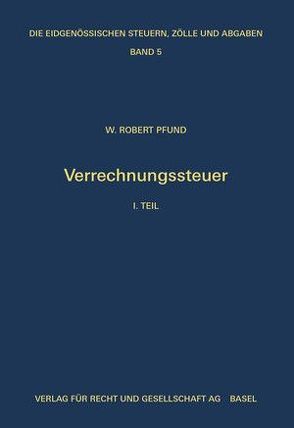 DIE EIDGENÖSSISCHEN STEUERN, ZÖLLE UND ABGABEN
BAND 5

W. ROBERT PFUND

Verrechnungssteuer

I. TEIL

VERLAG FÜR RECHT UND GESELLSCHAFT AG BASEL